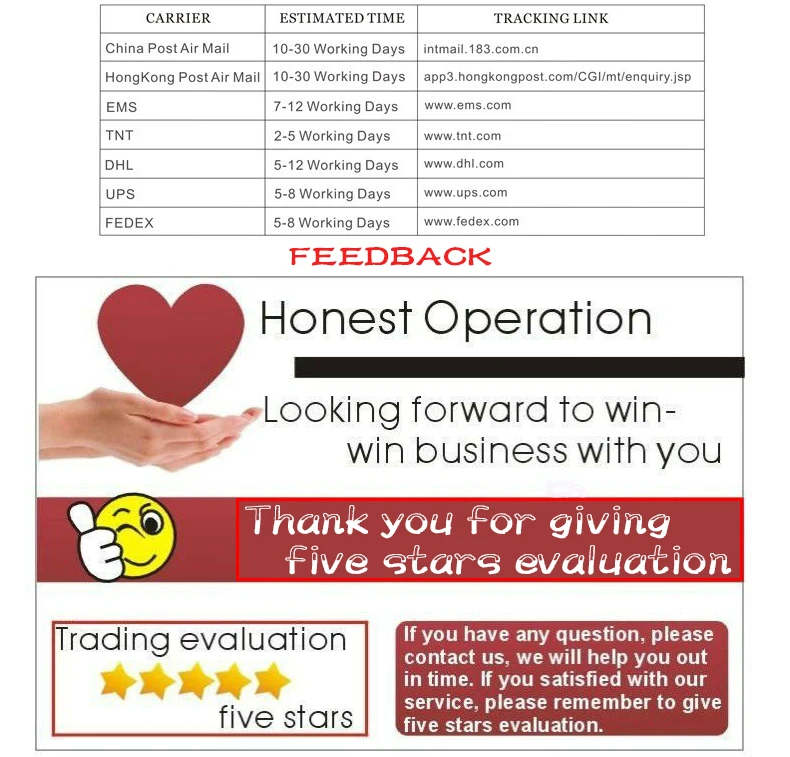 | CARRIER | ESTIMATED TIME | TRACKING LINK |
|---|---|---|
| China Post Air Mail | 10-30 Working Days | intmail.183.com.cn |
| HongKong Post Air Mail | 10-30 Working Days | app3.hongkongpost.com/CGI/mt/enquiry.jsp |
| EMS | 7-12 Working Days | www.ems.com |
| TNT | 2-5 Working Days | www.tnt.com |
| DHL | 5-12 Working Days | www.dhl.com |
| UPS | 5-8 Working Days | www.ups.com |
| FEDEX | 5-8 Working Days | www.fedex.com |

FEEDBACK

Honest Operation

Looking forward to win-win business with you

Thank you for giving five stars evaluation

Trading evaluation
five stars

If you have any question, please contact us, we will help you out in time. If you satisfied with our service, please remember to give five stars evaluation.